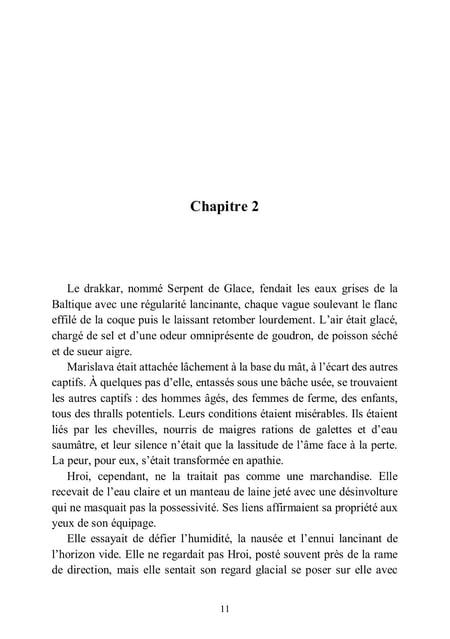 Chapitre 2

Le drakkar, nommé Serpent de Glace, fendait les eaux grises de la Baltique avec une régularité lancinante, chaque vague soulevant le flanc effilé de la coque puis le laissant retomber lourdement. L'air était glacé, chargé de sel et d'une odeur omniprésente de goudron, de poisson séché et de sueur aigre.

Marislava était attachée lâchement à la base du mât, à l'écart des autres captifs. À quelques pas d'elle, entassés sous une bâche usée, se trouvaient les autres captifs : des hommes âgés, des femmes de ferme, des enfants, tous des thralls potentiels. Leurs conditions étaient misérables. Ils étaient liés par les chevilles, nourris de maigres rations de galettes et d'eau saumâtre, et leur silence n'était que la lassitude de l'âme face à la perte. La peur, pour eux, s'était transformée en apathie.

Hroi, cependant, ne la traitait pas comme une marchandise. Elle recevait de l'eau claire et un manteau de laine jeté avec une désinvolture qui ne masquait pas la possessivité. Ses liens affirmaient sa propriété aux yeux de son équipage.

Elle essayait de défier l'humidité, la nausée et l'ennui lancinant de l'horizon vide. Elle ne regardait pas Hroi, posté souvent près de la rame de direction, mais elle sentait son regard glacial se poser sur elle avec

11